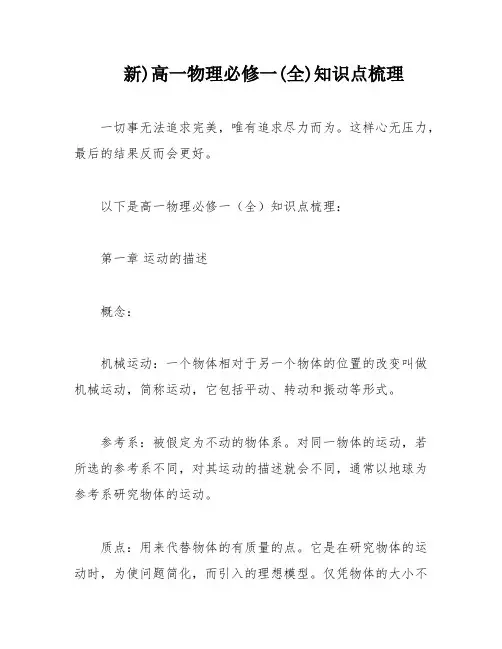 新)高一物理必修一(全)知识点梳理

一切事无法追求完美，唯有追求尽力而为。这样心无压力，最后的结果反而会更好。

以下是高一物理必修一（全）知识点梳理：

第一章 运动的描述

概念：

机械运动：一个物体相对于另一个物体的位置的改变叫做机械运动，简称运动，它包括平动、转动和振动等形式。

参考系：被假定为不动的物体系。对同一物体的运动，若所选的参考系不同，对其运动的描述就会不同，通常以地球为参考系研究物体的运动。

质点：用来代替物体的有质量的点。它是在研究物体的运动时，为使问题简化，而引入的理想模型。仅凭物体的大小不